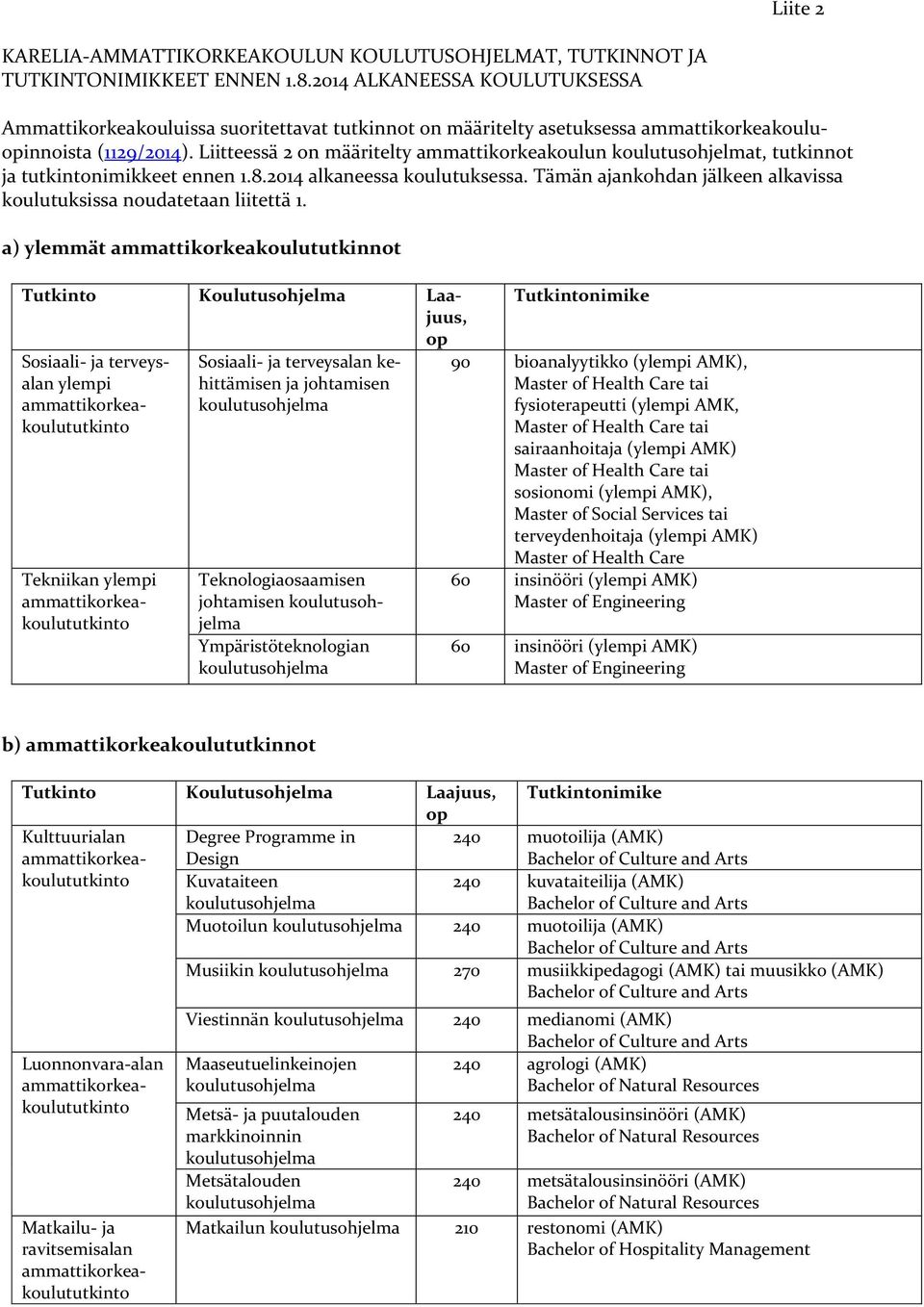 Liite 2

KARELIA-AMMATTIKORKEAKOULUN KOULUTUSOHJELMAT, TUTKINNOT JA TUTKINTONIMIKKEET ENNEN 1.8.2014 ALKANEESSA KOULUTUKSESSA

Ammattikorkeakouluissa suoritettavat tutkinnot on määritelty asetuksessa ammattikorkeakouluopinnoista (1129/2014). Liitteessä 2 on määritelty ammattikorkeakoulun koulutusohjelmat, tutkinnot ja tutkintonimikkeet ennen 1.8.2014 alkaneessa koulutuksessa. Tämän ajankohdan jälkeen alkavissa koulutuksissa noudatetaan liitettä 1.

a) ylemmät ammattikorkeakoulututkinnot

| Tutkinto | Koulutusohjelma | Laajuus, op | Tutkintonimike |
|---|---|---|---|
| Sosiaali- ja terveysalan ylempi ammattikorkeakoulututkinto | Sosiaali- ja terveysalan kehittämisen ja johtamisen koulutusohjelma | 90 | bioanalyytikko (ylempi AMK), Master of Health Care tai fysioterapeutti (ylempi AMK, Master of Health Care tai sairaanhoitaja (ylempi AMK) Master of Health Care tai sosionomi (ylempi AMK), Master of Social Services tai terveydenhoitaja (ylempi AMK) Master of Health Care |
| Tekniikan ylempi ammattikorkeakoulututkinto | Teknologiaosaamisen johtamisen koulutusohjelma | 60 | insinööri (ylempi AMK) Master of Engineering |
| | Ympäristöteknologian koulutusohjelma | 60 | insinööri (ylempi AMK) Master of Engineering |

b) ammattikorkeakoulututkinnot

| Tutkinto | Koulutusohjelma | Laajuus, op | Tutkintonimike |
|---|---|---|---|
| Kulttuurialan ammattikorkeakoulututkinto | Degree Programme in Design | 240 | muotoilija (AMK) Bachelor of Culture and Arts |
| | Kuvataiteen koulutusohjelma | 240 | kuvataiteilija (AMK) Bachelor of Culture and Arts |
| | Muotoilun koulutusohjelma | 240 | muotoilija (AMK) Bachelor of Culture and Arts |
| | Musiikin koulutusohjelma | 270 | musiikkipedagogi (AMK) tai muusikko (AMK) Bachelor of Culture and Arts |
| | Viestinnän koulutusohjelma | 240 | medianomi (AMK) Bachelor of Culture and Arts |
| Luonnonvara-alan ammattikorkeakoulututkinto | Maaseutuelinkeinojen koulutusohjelma | 240 | agrologi (AMK) Bachelor of Natural Resources |
| | Metsä- ja puutalouden markkinoinnin koulutusohjelma | 240 | metsätalousinsinööri (AMK) Bachelor of Natural Resources |
| | Metsätalouden koulutusohjelma | 240 | metsätalousinsinööri (AMK) Bachelor of Natural Resources |
| Matkailu- ja ravitsemisalan ammattikorkeakoulututkinto | Matkailun koulutusohjelma | 210 | restonomi (AMK) Bachelor of Hospitality Management |